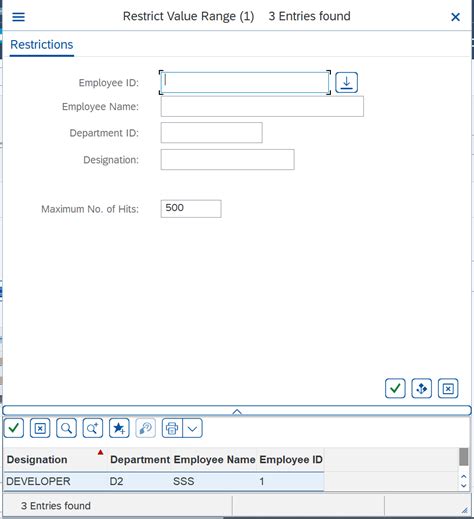 Restrict Value Range (1)    3 Entries found

Restrictions

Employee ID:

Employee Name:

Department ID:

Designation:

Maximum No. of Hits: 500

| Designation | Department | Employee Name | Employee ID |
|---|---|---|---|
| DEVELOPER | D2 | SSS | 1 |

3 Entries found